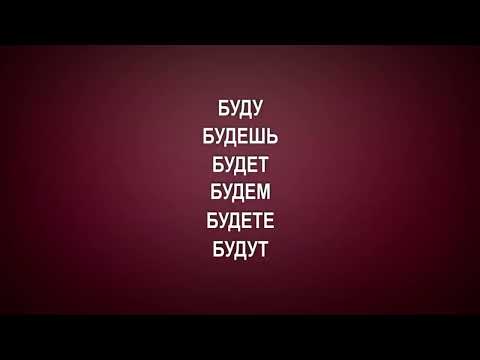 БУДУ
БУДЕШЬ
БУДЕТ
БУДЕМ
БУДЕТЕ
БУДУТ